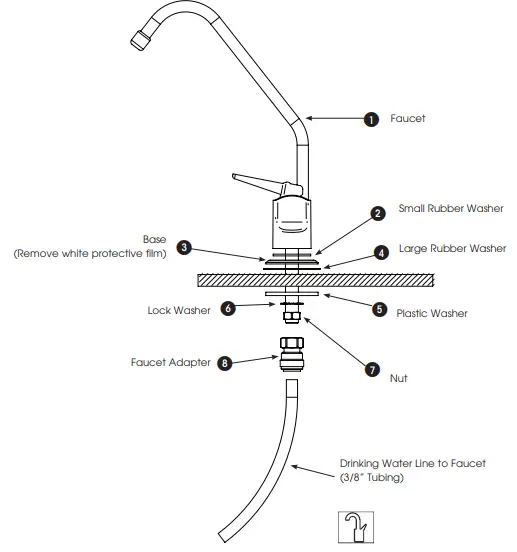 1 Faucet

2 Small Rubber Washer

Base (Remove white protective film) 3

4 Large Rubber Washer

Lock Washer 6

5 Plastic Washer

Faucet Adapter 8

7 Nut

Drinking Water Line to Faucet (3/8" Tubing)